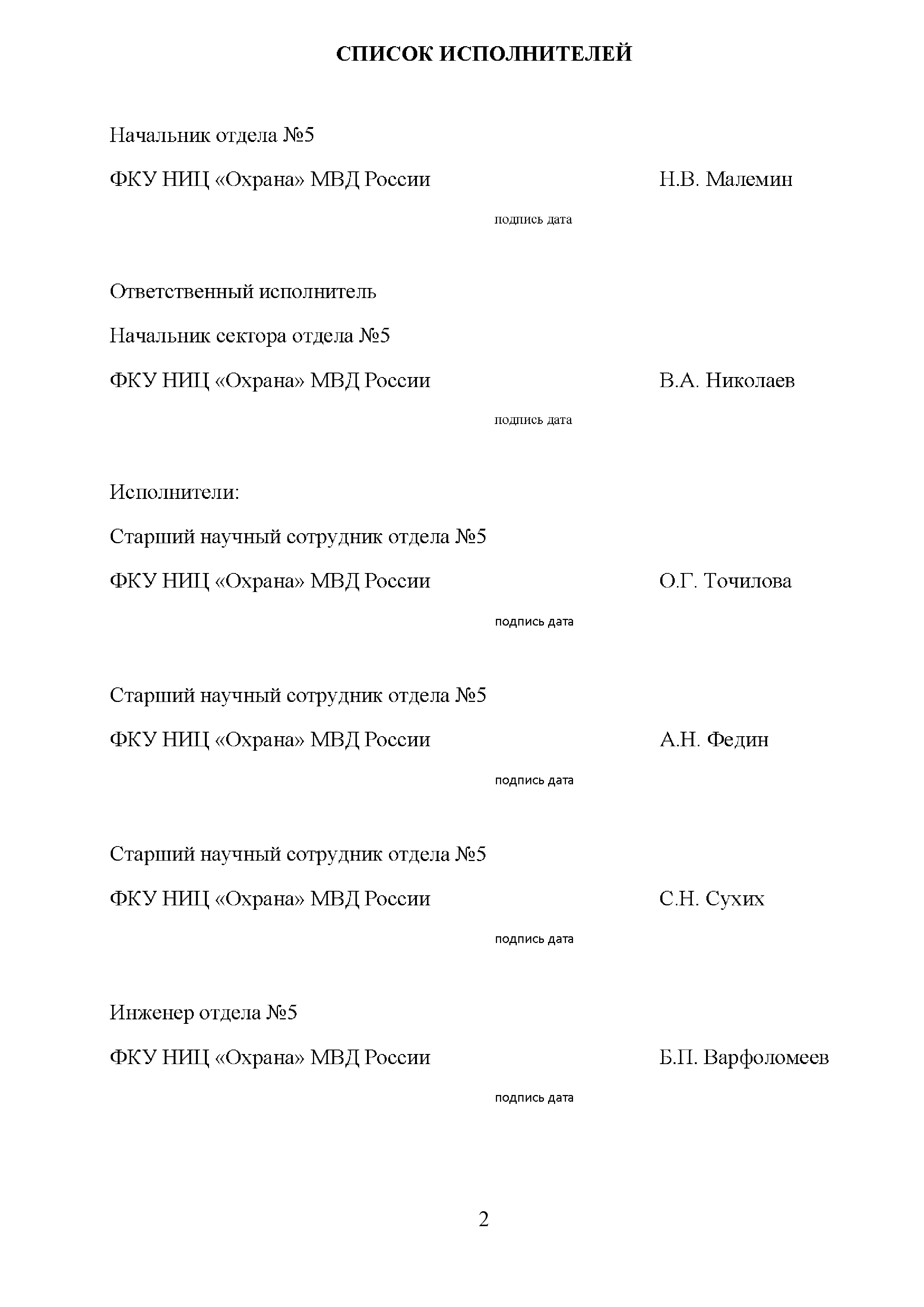 СПИСОК ИСПОЛНИТЕЛЕЙ

Начальник отдела №5

ФКУ НИЦ «Охрана» МВД России Н.В. Малемин

подпись дата

Ответственный исполнитель

Начальник сектора отдела №5

ФКУ НИЦ «Охрана» МВД России В.А. Николаев

подпись дата

Исполнители:

Старший научный сотрудник отдела №5

ФКУ НИЦ «Охрана» МВД России О.Г. Точилова

подпись дата

Старший научный сотрудник отдела №5

ФКУ НИЦ «Охрана» МВД России А.Н. Федин

подпись дата

Старший научный сотрудник отдела №5

ФКУ НИЦ «Охрана» МВД России С.Н. Сухих

подпись дата

Инженер отдела №5

ФКУ НИЦ «Охрана» МВД России Б.П. Варфоломеев

подпись дата

2